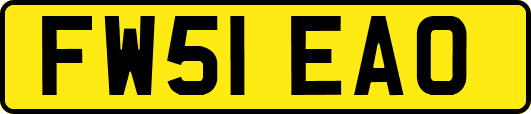 FW51 EAO